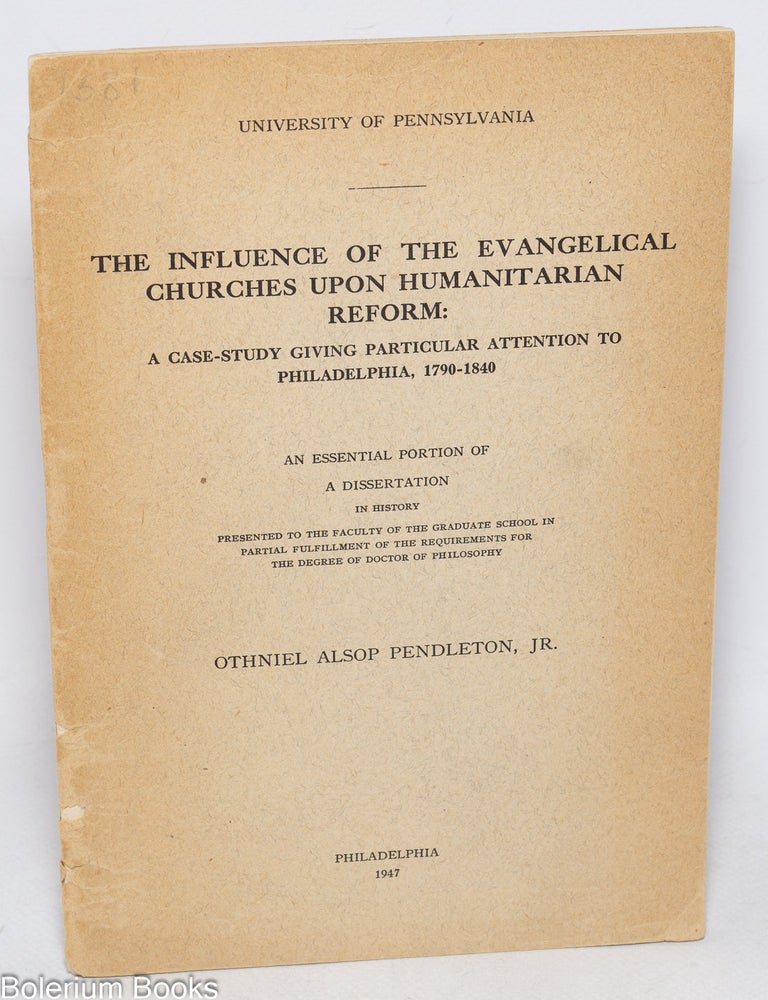 UNIVERSITY OF PENNSYLVANIA

THE INFLUENCE OF THE EVANGELICAL CHURCHES UPON HUMANITARIAN REFORM:

A CASE-STUDY GIVING PARTICULAR ATTENTION TO PHILADELPHIA, 1790-1840

AN ESSENTIAL PORTION OF
A DISSERTATION
IN HISTORY
PRESENTED TO THE FACULTY OF THE GRADUATE SCHOOL IN PARTIAL FULFILLMENT OF THE REQUIREMENTS FOR THE DEGREE OF DOCTOR OF PHILOSOPHY

OTHNIEL ALSOP PENDLETON, JR.

PHILADELPHIA
1947

Bolerium Books